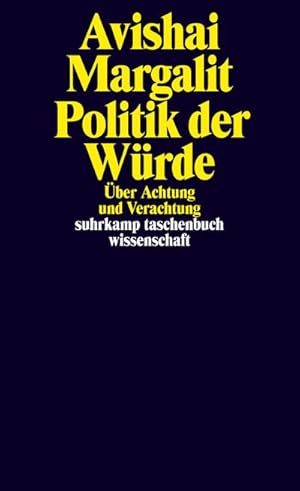 Avishai
Margalit
Politik der
Würde

Über Achtung
und Verachtung

suhrkamp taschenbuch
wissenschaft